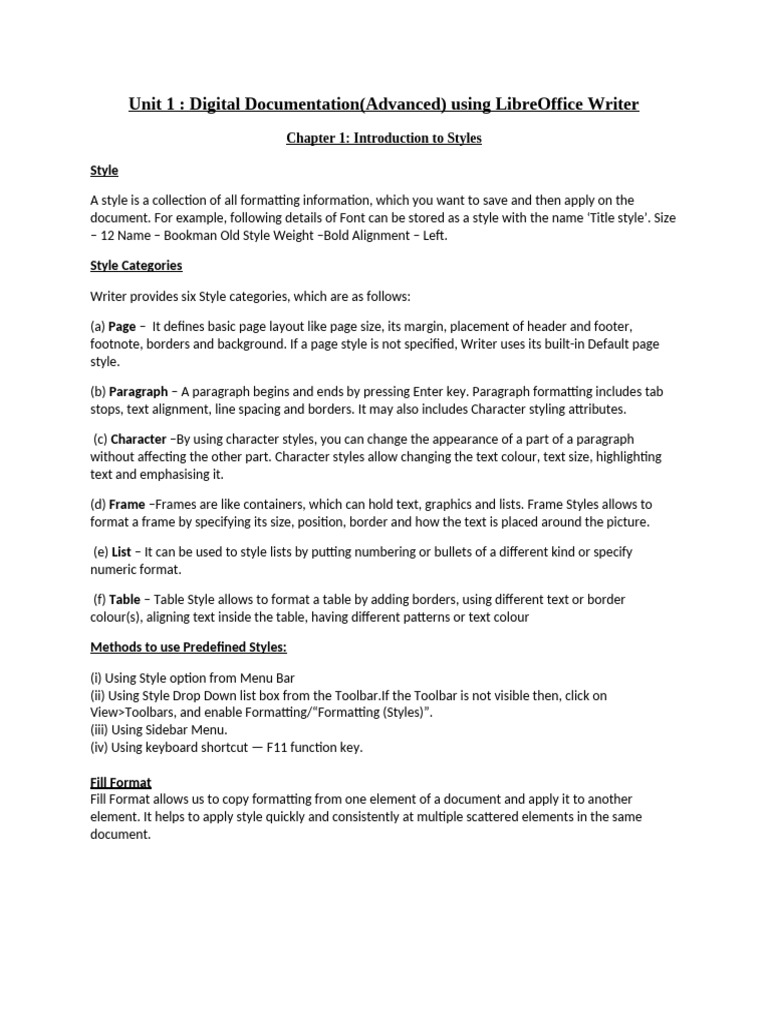 Unit 1 : Digital Documentation(Advanced) using LibreOffice Writer

Chapter 1: Introduction to Styles

Style

A style is a collection of all formatting information, which you want to save and then apply on the document. For example, following details of Font can be stored as a style with the name 'Title style'. Size – 12 Name – Bookman Old Style Weight –Bold Alignment – Left.

Style Categories

Writer provides six Style categories, which are as follows:

(a) Page – It defines basic page layout like page size, its margin, placement of header and footer, footnote, borders and background. If a page style is not specified, Writer uses its built-in Default page style.

(b) Paragraph – A paragraph begins and ends by pressing Enter key. Paragraph formatting includes tab stops, text alignment, line spacing and borders. It may also includes Character styling attributes.

(c) Character –By using character styles, you can change the appearance of a part of a paragraph without affecting the other part. Character styles allow changing the text colour, text size, highlighting text and emphasising it.

(d) Frame –Frames are like containers, which can hold text, graphics and lists. Frame Styles allows to format a frame by specifying its size, position, border and how the text is placed around the picture.

(e) List – It can be used to style lists by putting numbering or bullets of a different kind or specify numeric format.

(f) Table – Table Style allows to format a table by adding borders, using different text or border colour(s), aligning text inside the table, having different patterns or text colour

Methods to use Predefined Styles:

(i) Using Style option from Menu Bar
(ii) Using Style Drop Down list box from the Toolbar.If the Toolbar is not visible then, click on View>Toolbars, and enable Formatting/"Formatting (Styles)".
(iii) Using Sidebar Menu.
(iv) Using keyboard shortcut — F11 function key.

Fill Format
Fill Format allows us to copy formatting from one element of a document and apply it to another element. It helps to apply style quickly and consistently at multiple scattered elements in the same document.